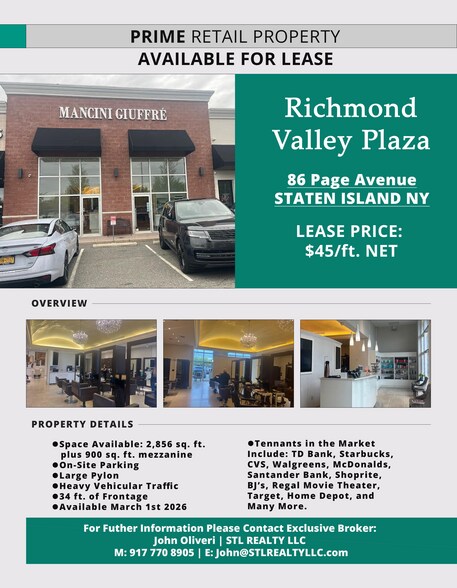 PRIME RETAIL PROPERTY
AVAILABLE FOR LEASE

MANCINI GIUFFRÉ

Richmond Valley Plaza

86 Page Avenue
STATEN ISLAND NY

LEASE PRICE:
$45/ft. NET

OVERVIEW

PROPERTY DETAILS

• Space Available: 2,856 sq. ft. plus 900 sq. ft. mezzanine
• On-Site Parking
• Large Pylon
• Heavy Vehicular Traffic
• 34 ft. of Frontage
• Available March 1st 2026

• Tennants in the Market Include: TD Bank, Starbucks, CVS, Walgreens, McDonalds, Santander Bank, Shoprite, BJ's, Regal Movie Theater, Target, Home Depot, and Many More.

For Futher Information Please Contact Exclusive Broker:
John Oliveri | STL REALTY LLC
M: 917 770 8905 | E: John@STLREALTYLLC.com